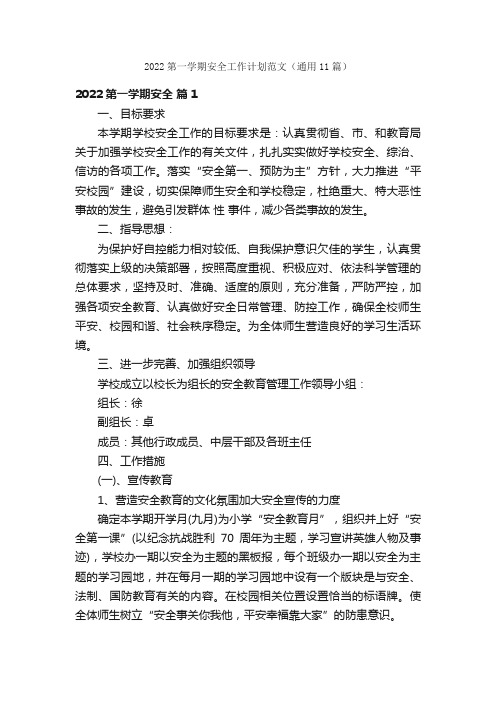 2022第一学期安全工作计划范文（通用11篇）

2022第一学期安全 篇1

一、目标要求

本学期学校安全工作的目标要求是：认真贯彻省、市、和教育局关于加强学校安全工作的有关文件，扎扎实实做好学校安全、综治、信访的各项工作。落实“安全第一、预防为主”方针，大力推进“平安校园”建设，切实保障师生安全和学校稳定，杜绝重大、特大恶性事故的发生，避免引发群体 性 事件，减少各类事故的发生。

二、指导思想：

为保护好自控能力相对较低、自我保护意识欠佳的学生，认真贯彻落实上级的决策部署，按照高度重视、积极应对、依法科学管理的总体要求，坚持及时、准确、适度的原则，充分准备，严防严控，加强各项安全教育、认真做好安全日常管理、防控工作，确保全校师生平安、校园和谐、社会秩序稳定。为全体师生营造良好的学习生活环境。

三、进一步完善、加强组织领导

学校成立以校长为组长的安全教育管理工作领导小组：

组长：徐

副组长：卓

成员：其他行政成员、中层干部及各班主任

四、工作措施

(一)、宣传教育

1、营造安全教育的文化氛围加大安全宣传的力度

确定本学期开学月(九月)为小学“安全教育月”，组织并上好“安全第一课”(以纪念抗战胜利 70 周年为主题，学习宣讲英雄人物及事迹)，学校办一期以安全为主题的黑板报，每个班级办一期以安全为主题的学习园地，并在每月一期的学习园地中设有一个版块是与安全、法制、国防教育有关的内容。在校园相关位置设置恰当的标语牌。使全体师生树立“安全事关你我他，平安幸福靠大家”的防患意识。